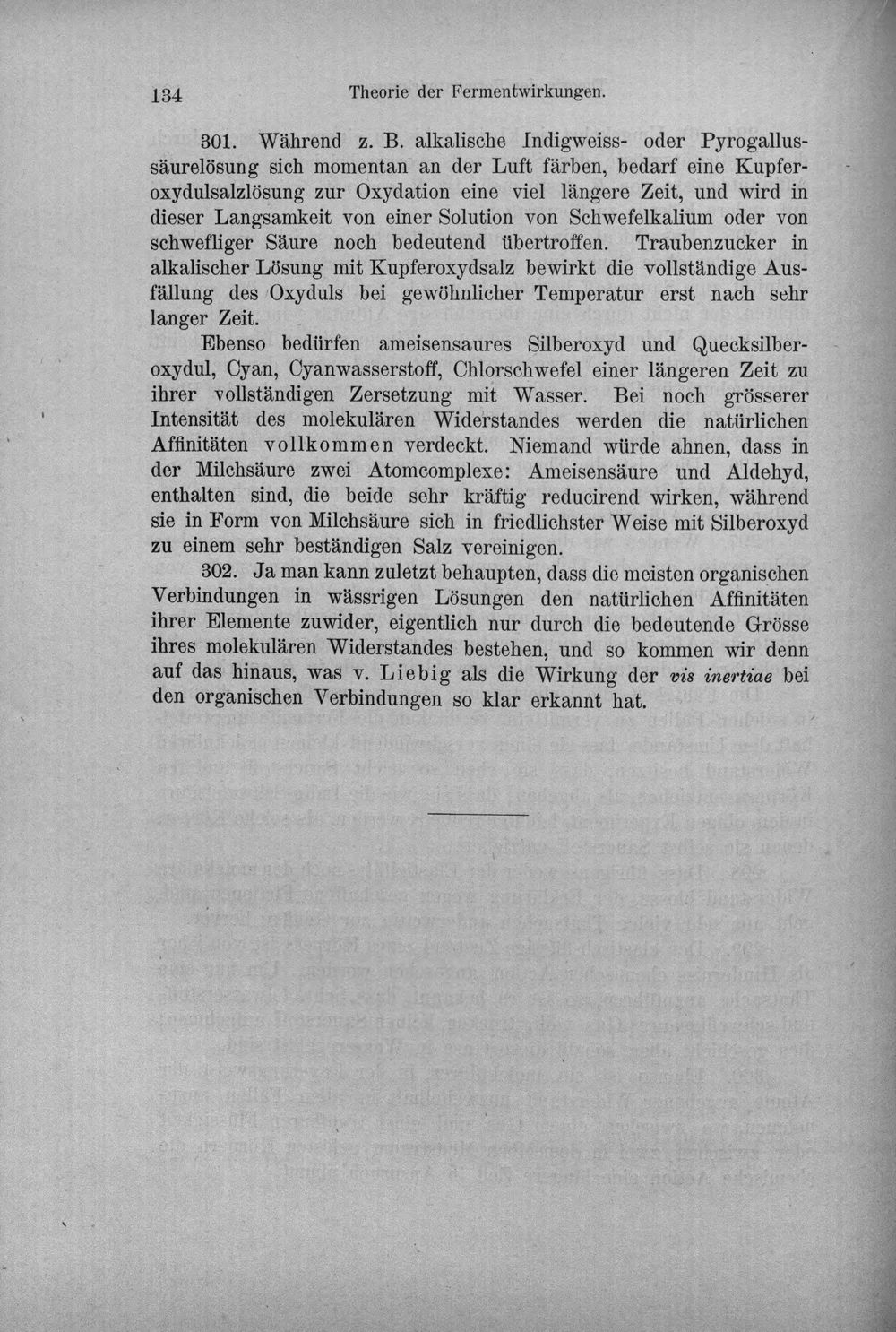 134 Theorie der Fermentwirkungen.

301. Während z. B. alkalische Indigweiss- oder Pyrogallussäurelösung sich momentan an der Luft färben, bedarf eine Kupferoxydulsalzlösung zur Oxydation eine viel längere Zeit, und wird in dieser Langsamkeit von einer Solution von Schwefelkalium oder von schwefliger Säure noch bedeutend übertroffen. Traubenzucker in alkalischer Lösung mit Kupferoxydsalz bewirkt die vollständige Ausfällung des Oxyduls bei gewöhnlicher Temperatur erst nach sehr langer Zeit.

Ebenso bedürfen ameisensaures Silberoxyd und Quecksilberoxydul, Cyan, Cyanwasserstoff, Chlorschwefel einer längeren Zeit zu ihrer vollständigen Zersetzung mit Wasser. Bei noch grösserer Intensität des molekulären Widerstandes werden die natürlichen Affinitäten vollkommen verdeckt. Niemand würde ahnen, dass in der Milchsäure zwei Atomcomplexe: Ameisensäure und Aldehyd, enthalten sind, die beide sehr kräftig reducirend wirken, während sie in Form von Milchsäure sich in friedlichster Weise mit Silberoxyd zu einem sehr beständigen Salz vereinigen.

302. Ja man kann zuletzt behaupten, dass die meisten organischen Verbindungen in wässrigen Lösungen den natürlichen Affinitäten ihrer Elemente zuwider, eigentlich nur durch die bedeutende Grösse ihres molekulären Widerstandes bestehen, und so kommen wir denn auf das hinaus, was v. Liebig als die Wirkung der vis inertiae bei den organischen Verbindungen so klar erkannt hat.